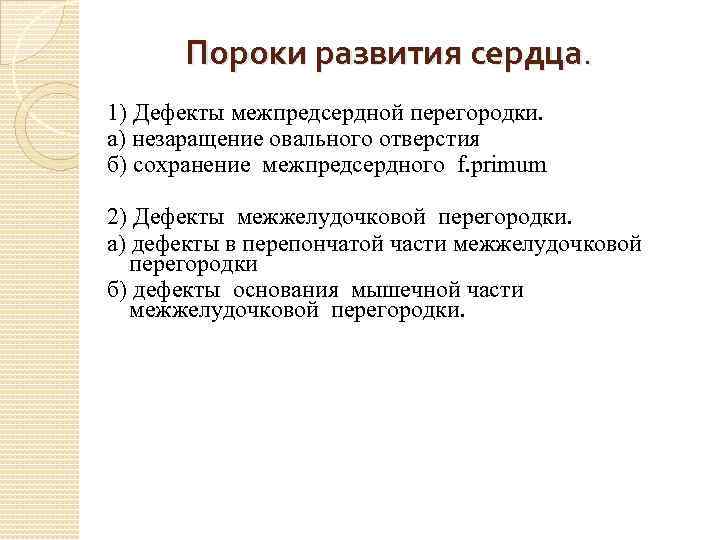 Пороки развития сердца.

1) Дефекты межпредсердной перегородки.
а) незаращение овального отверстия
б) сохранение межпредсердного f.primum

2) Дефекты межжелудочковой перегородки.
а) дефекты в перепончатой части межжелудочковой перегородки
б) дефекты основания мышечной части межжелудочковой перегородки.